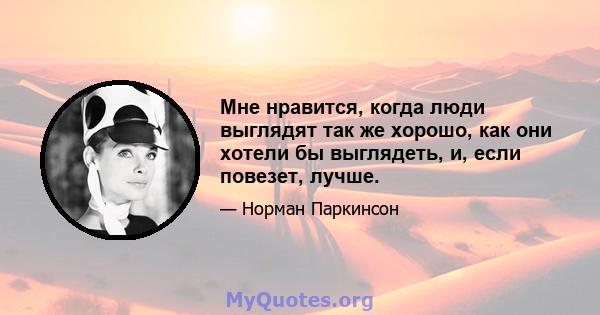 Мне нравится, когда люди выглядят так же хорошо, как они хотели бы выглядеть, и, если повезет, лучше.

— Норман Паркинсон

MyQuotes.org